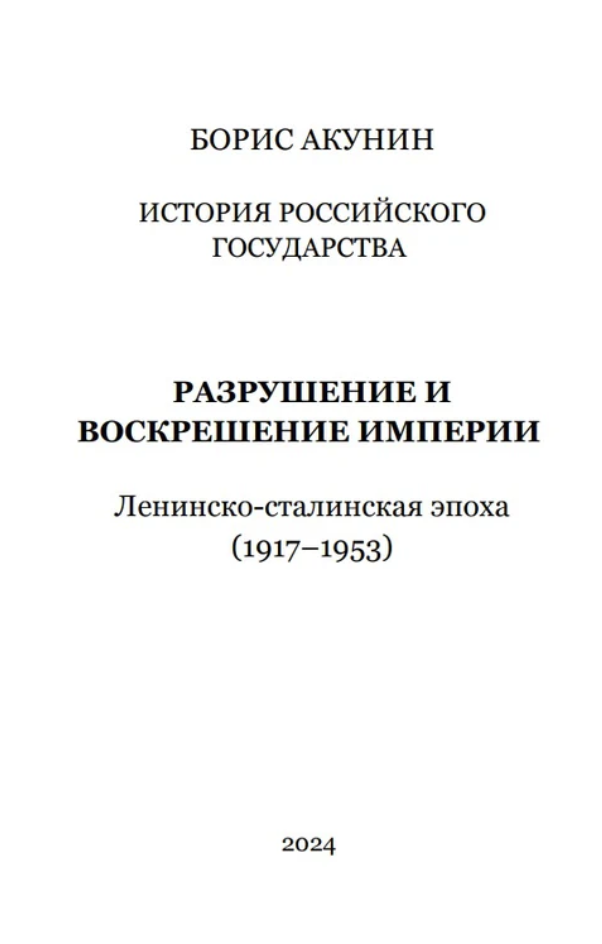 БОРИС АКУНИН

ИСТОРИЯ РОССИЙСКОГО ГОСУДАРСТВА

РАЗРУШЕНИЕ И ВОСКРЕШЕНИЕ ИМПЕРИИ

Ленинско-сталинская эпоха (1917–1953)

2024